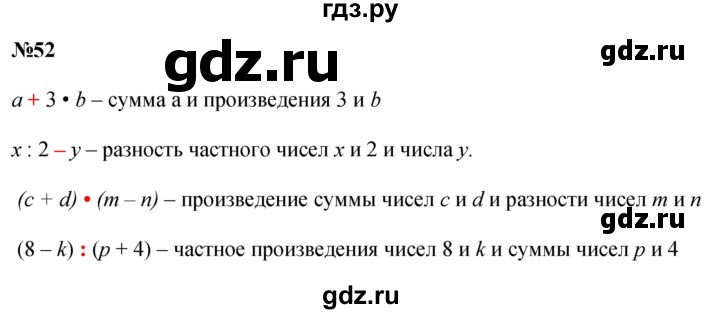 гдз.ру

№52

gdz.ru

gdz.ru

$a + 3 \cdot b$ – сумма а и произведения 3 и $b$

$x : 2 - y$ – разность частного чисел $x$ и 2 и числа $y$.

$(c + d) \cdot (m - n)$ – произведение суммы чисел $c$ и $d$ и разности чисел $m$ и $n$

gdz.ru

$(8 - k) : (p + 4)$ – частное произведения чисел 8 и $k$ и суммы чисел $p$ и 4

gdz.ru